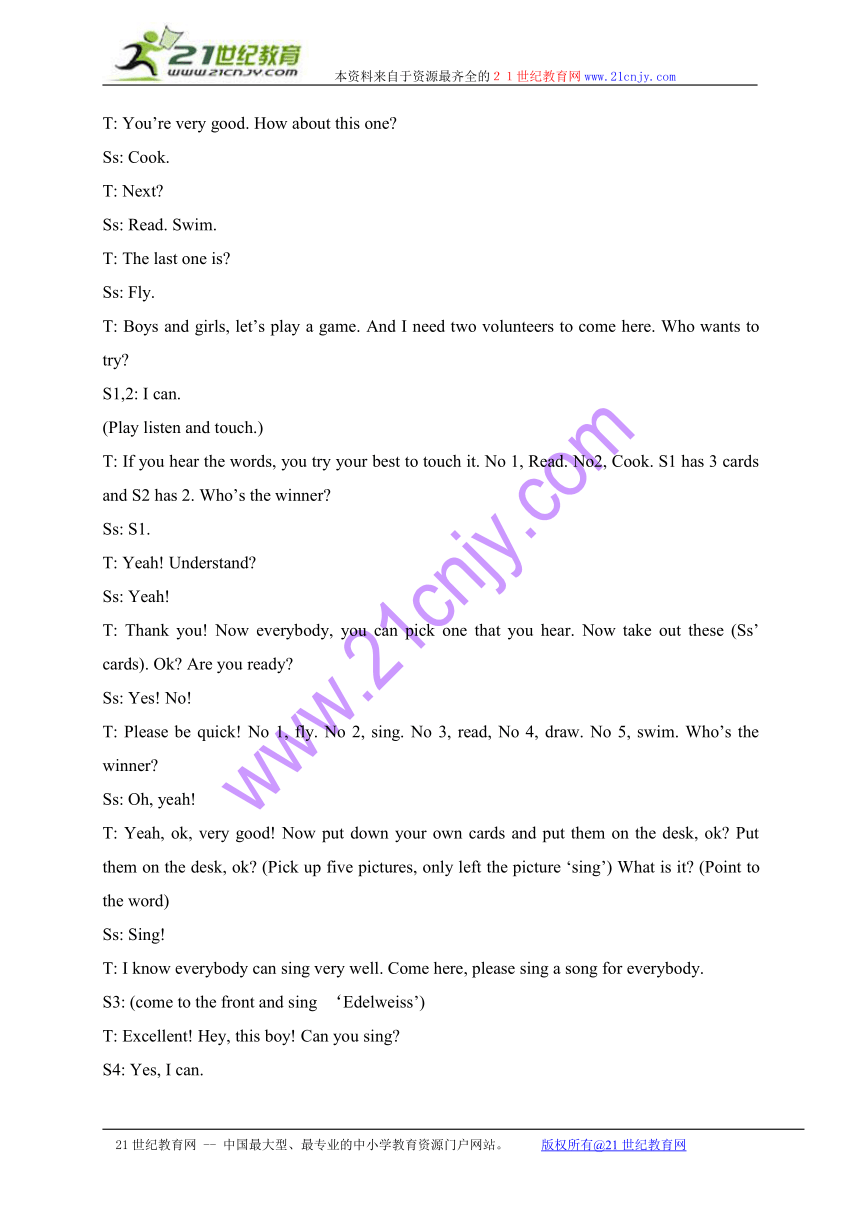 21世纪教育
www.21cnjy.com
本资料来自于资源最齐全的２１世纪教育网www.21cnjy.com

T: You’re very good. How about this one?

Ss: Cook.

T: Next?

Ss: Read. Swim.

T: The last one is?

Ss: Fly.

T: Boys and girls, let’s play a game. And I need two volunteers to come here. Who wants to try?

S1,2: I can.

(Play listen and touch.)

T: If you hear the words, you try your best to touch it. No 1, Read. No2, Cook. S1 has 3 cards and S2 has 2. Who’s the winner?

Ss: S1.

T: Yeah! Understand?

Ss: Yeah!

T: Thank you! Now everybody, you can pick one that you hear. Now take out these (Ss’ cards). Ok? Are you ready?

Ss: Yes! No!

T: Please be quick! No 1, fly. No 2, sing. No 3, read, No 4, draw. No 5, swim. Who’s the winner?

Ss: Oh, yeah!

T: Yeah, ok, very good! Now put down your own cards and put them on the desk, ok? Put them on the desk, ok? (Pick up five pictures, only left the picture ‘sing’) What is it? (Point to the word)

Ss: Sing!

T: I know everybody can sing very well. Come here, please sing a song for everybody.

S3: (come to the front and sing ‘Edelweiss’)

T: Excellent! Hey, this boy! Can you sing?

S4: Yes, I can.

www.21cnjy.com

21世纪教育网 -- 中国最大型、最专业的中小学教育资源门户网站。 版权所有@21世纪教育网